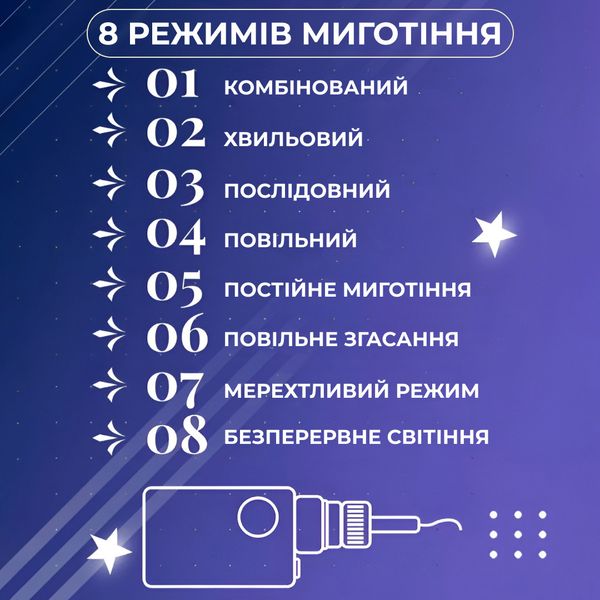 8 РЕЖИМІВ МИГОТІННЯ

01 КОМБІНОВАНИЙ

02 ХВИЛЬОВИЙ

03 ПОСЛІДОВНИЙ

04 ПОВІЛЬНИЙ

05 ПОСТІЙНЕ МИГОТІННЯ

06 ПОВІЛЬНЕ ЗГАСАННЯ

07 МЕРЕХТЛИВИЙ РЕЖИМ

08 БЕЗПЕРЕРВНЕ СВІТІННЯ